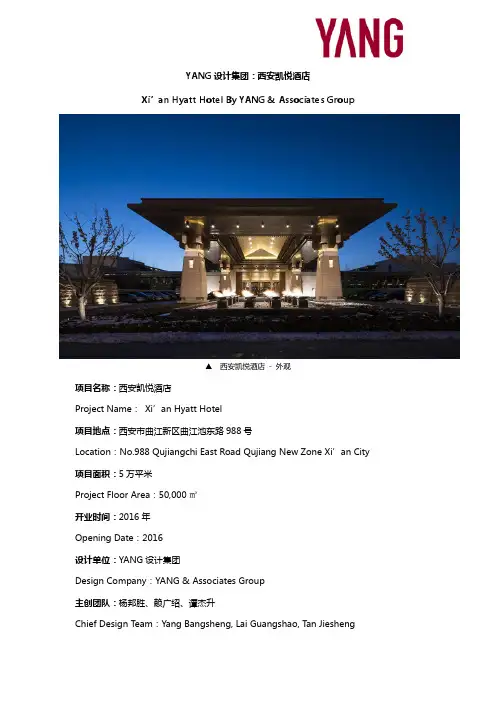 YANG

YANG 设计集团：西安凯悦酒店

Xi’an Hyatt Hotel By YANG & Associates Group

▲ 西安凯悦酒店 - 外观

项目名称：西安凯悦酒店

Project Name： Xi’an Hyatt Hotel

项目地点：西安市曲江新区曲江池东路 988 号

Location：No.988 Qujiangchi East Road Qujiang New Zone Xi’an City

项目面积：5 万平米

Project Floor Area：50,000 ㎡

开业时间：2016 年

Opening Date：2016

设计单位：YANG 设计集团

Design Company：YANG & Associates Group

主创团队：杨邦胜、赖广绍、谭杰升

Chief Design Team：Yang Bangsheng, Lai Guangshao, Tan Jiesheng